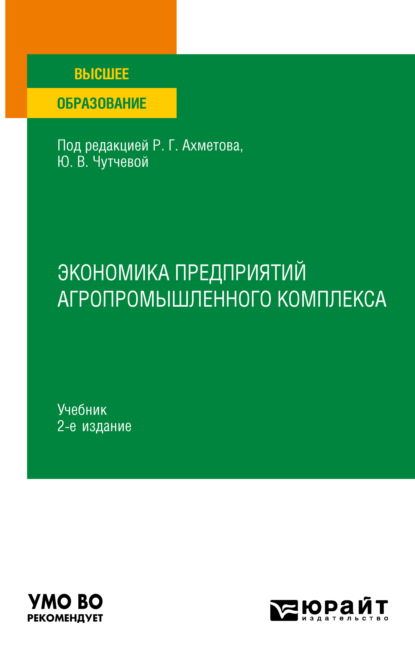 ВЫСШЕЕ
ОБРАЗОВАНИЕ

Под редакцией Р. Г. Ахметова, Ю. В. Чутчевой

ЭКОНОМИКА ПРЕДПРИЯТИЙ АГРОПРОМЫШЛЕННОГО КОМПЛЕКСА

Учебник
2-е издание

УМО ВО
РЕКОМЕНДУЕТ

ЮРАЙТ
издательство